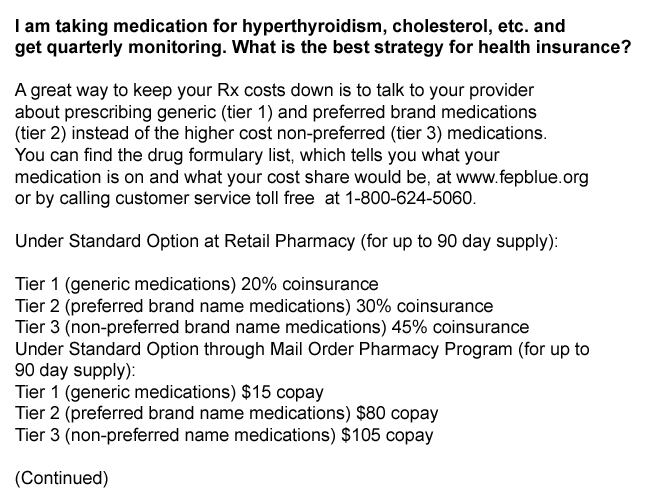 I am taking medication for hyperthyroidism, cholesterol, etc. and get quarterly monitoring. What is the best strategy for health insurance?

A great way to keep your Rx costs down is to talk to your provider about prescribing generic (tier 1) and preferred brand medications (tier 2) instead of the higher cost non-preferred (tier 3) medications. You can find the drug formulary list, which tells you what your medication is on and what your cost share would be, at www.fepblue.org or by calling customer service toll free at 1-800-624-5060.

Under Standard Option at Retail Pharmacy (for up to 90 day supply):

Tier 1 (generic medications) 20% coinsurance
Tier 2 (preferred brand name medications) 30% coinsurance
Tier 3 (non-preferred brand name medications) 45% coinsurance
Under Standard Option through Mail Order Pharmacy Program (for up to 90 day supply):
Tier 1 (generic medications) $15 copay
Tier 2 (preferred brand name medications) $80 copay
Tier 3 (non-preferred name medications) $105 copay

(Continued)